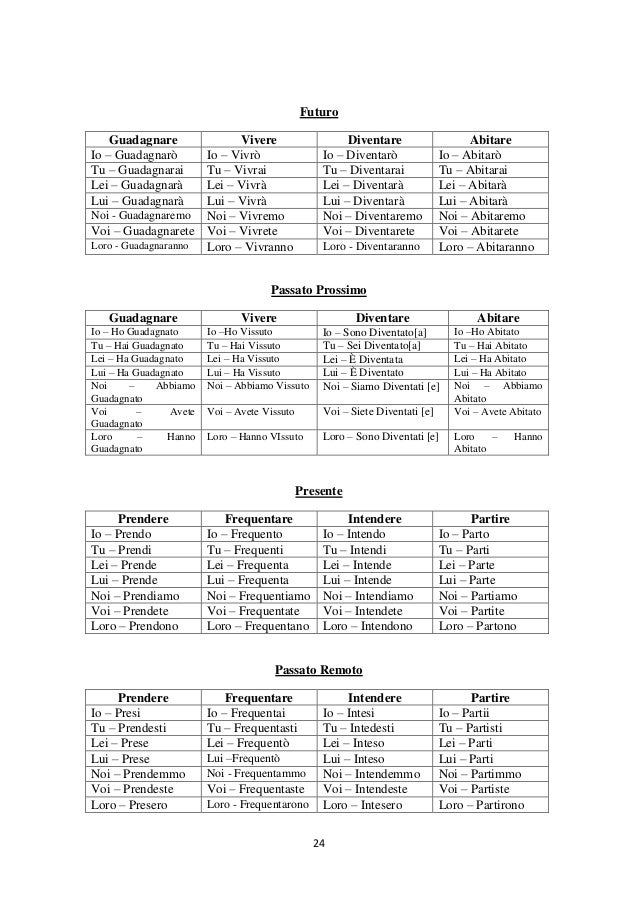 Futuro

| Guadagnare | Vivere | Diventare | Abitare |
|---|---|---|---|
| Io – Guadagnarò | Io – Vivrò | Io – Diventarò | Io – Abitarò |
| Tu – Guadagnarai | Tu – Vivrai | Tu – Diventarai | Tu – Abitarai |
| Lei – Guadagnarà | Lei – Vivrà | Lei – Diventarà | Lei – Abitarà |
| Lui – Guadagnarà | Lui – Vivrà | Lui – Diventarà | Lui – Abitarà |
| Noi - Guadagnaremo | Noi – Vivremo | Noi – Diventaremo | Noi – Abitaremo |
| Voi – Guadagnarete | Voi – Vivrete | Voi – Diventarete | Voi – Abitarete |
| Loro - Guadagnaranno | Loro – Vivranno | Loro - Diventaranno | Loro – Abitaranno |

Passato Prossimo

| Guadagnare | Vivere | Diventare | Abitare |
|---|---|---|---|
| Io – Ho Guadagnato | Io –Ho Vissuto | Io – Sono Diventato[a] | Io –Ho Abitato |
| Tu – Hai Guadagnato | Tu – Hai Vissuto | Tu – Sei Diventato[a] | Tu – Hai Abitato |
| Lei – Ha Guadagnato | Lei – Ha Vissuto | Lei – È Diventata | Lei – Ha Abitato |
| Lui – Ha Guadagnato | Lui – Ha Vissuto | Lui – È Diventato | Lui – Ha Abitato |
| Noi – Abbiamo Guadagnato | Noi – Abbiamo Vissuto | Noi – Siamo Diventati [e] | Noi – Abbiamo Abitato |
| Voi – Avete Guadagnato | Voi – Avete Vissuto | Voi – Siete Diventati [e] | Voi – Avete Abitato |
| Loro – Hanno Guadagnato | Loro – Hanno VIssuto | Loro – Sono Diventati [e] | Loro – Hanno Abitato |

Presente

| Prendere | Frequentare | Intendere | Partire |
|---|---|---|---|
| Io – Prendo | Io – Frequento | Io – Intendo | Io – Parto |
| Tu – Prendi | Tu – Frequenti | Tu – Intendi | Tu – Parti |
| Lei – Prende | Lei – Frequenta | Lei – Intende | Lei – Parte |
| Lui – Prende | Lui – Frequenta | Lui – Intende | Lui – Parte |
| Noi – Prendiamo | Noi – Frequentiamo | Noi – Intendiamo | Noi – Partiamo |
| Voi – Prendete | Voi – Frequentate | Voi – Intendete | Voi – Partite |
| Loro – Prendono | Loro – Frequentano | Loro – Intendono | Loro – Partono |

Passato Remoto

| Prendere | Frequentare | Intendere | Partire |
|---|---|---|---|
| Io – Presi | Io – Frequentai | Io – Intesi | Io – Partii |
| Tu – Prendesti | Tu – Frequentasti | Tu – Intedesti | Tu – Partisti |
| Lei – Prese | Lei – Frequentò | Lei – Inteso | Lei – Parti |
| Lui – Prese | Lui –Frequentò | Lui – Inteso | Lui – Parti |
| Noi – Prendemmo | Noi - Frequentammo | Noi – Intendemmo | Noi – Partimmo |
| Voi – Prendeste | Voi – Frequentaste | Voi – Intendeste | Voi – Partiste |
| Loro – Presero | Loro - Frequentarono | Loro – Intesero | Loro – Partirono |

24